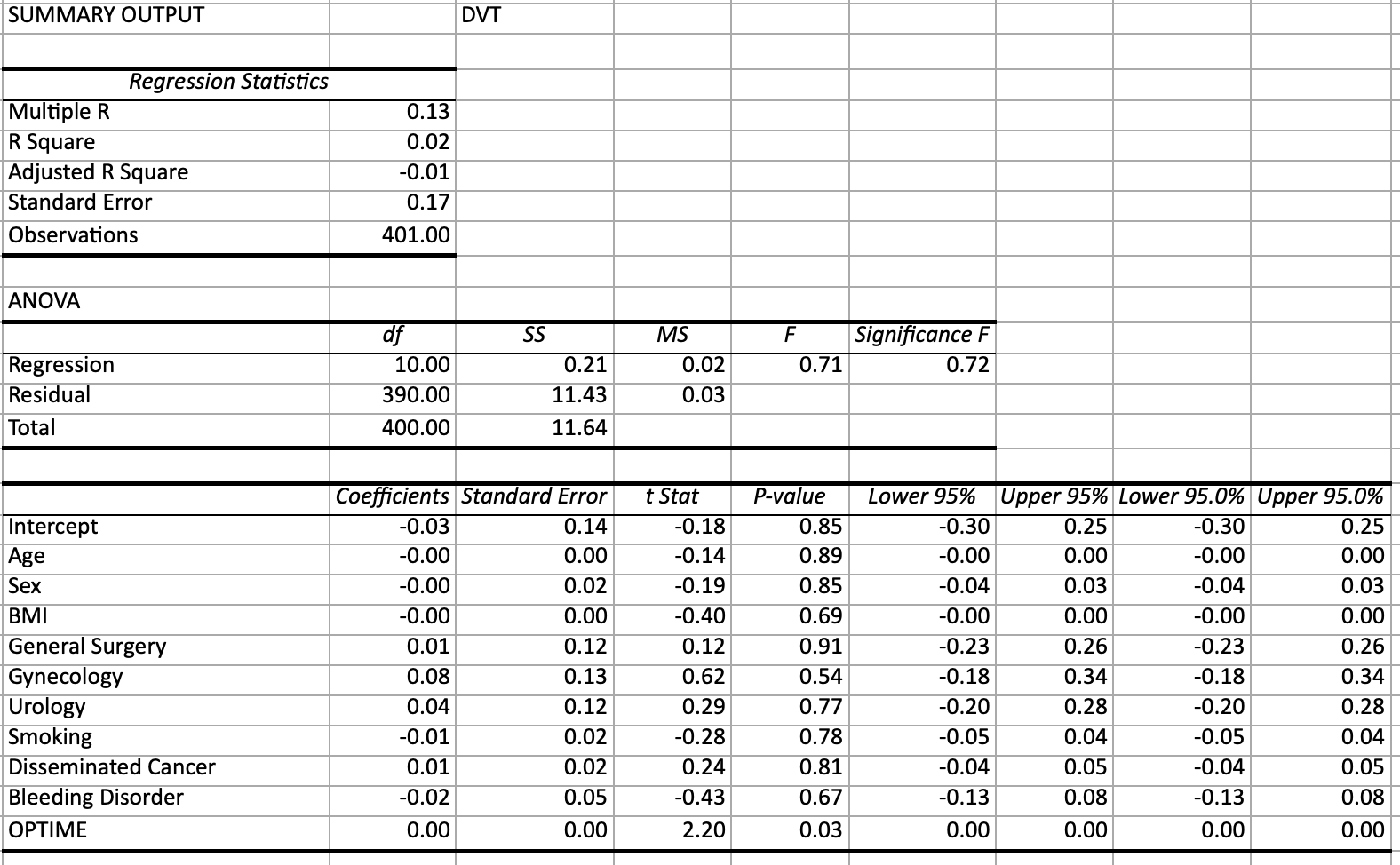 SUMMARY OUTPUT DVT

| Regression Statistics | |
|---|---|
| Multiple R | 0.13 |
| R Square | 0.02 |
| Adjusted R Square | -0.01 |
| Standard Error | 0.17 |
| Observations | 401.00 |

ANOVA

| | df | SS | MS | F | Significance F |
|---|---|---|---|---|---|
| Regression | 10.00 | 0.21 | 0.02 | 0.71 | 0.72 |
| Residual | 390.00 | 11.43 | 0.03 | | |
| Total | 400.00 | 11.64 | | | |

| | Coefficients | Standard Error | t Stat | P-value | Lower 95% | Upper 95% | Lower 95.0% | Upper 95.0% |
|---|---|---|---|---|---|---|---|---|
| Intercept | -0.03 | 0.14 | -0.18 | 0.85 | -0.30 | 0.25 | -0.30 | 0.25 |
| Age | -0.00 | 0.00 | -0.14 | 0.89 | -0.00 | 0.00 | -0.00 | 0.00 |
| Sex | -0.00 | 0.02 | -0.19 | 0.85 | -0.04 | 0.03 | -0.04 | 0.03 |
| BMI | -0.00 | 0.00 | -0.40 | 0.69 | -0.00 | 0.00 | -0.00 | 0.00 |
| General Surgery | 0.01 | 0.12 | 0.12 | 0.91 | -0.23 | 0.26 | -0.23 | 0.26 |
| Gynecology | 0.08 | 0.13 | 0.62 | 0.54 | -0.18 | 0.34 | -0.18 | 0.34 |
| Urology | 0.04 | 0.12 | 0.29 | 0.77 | -0.20 | 0.28 | -0.20 | 0.28 |
| Smoking | -0.01 | 0.02 | -0.28 | 0.78 | -0.05 | 0.04 | -0.05 | 0.04 |
| Disseminated Cancer | 0.01 | 0.02 | 0.24 | 0.81 | -0.04 | 0.05 | -0.04 | 0.05 |
| Bleeding Disorder | -0.02 | 0.05 | -0.43 | 0.67 | -0.13 | 0.08 | -0.13 | 0.08 |
| OPTIME | 0.00 | 0.00 | 2.20 | 0.03 | 0.00 | 0.00 | 0.00 | 0.00 |